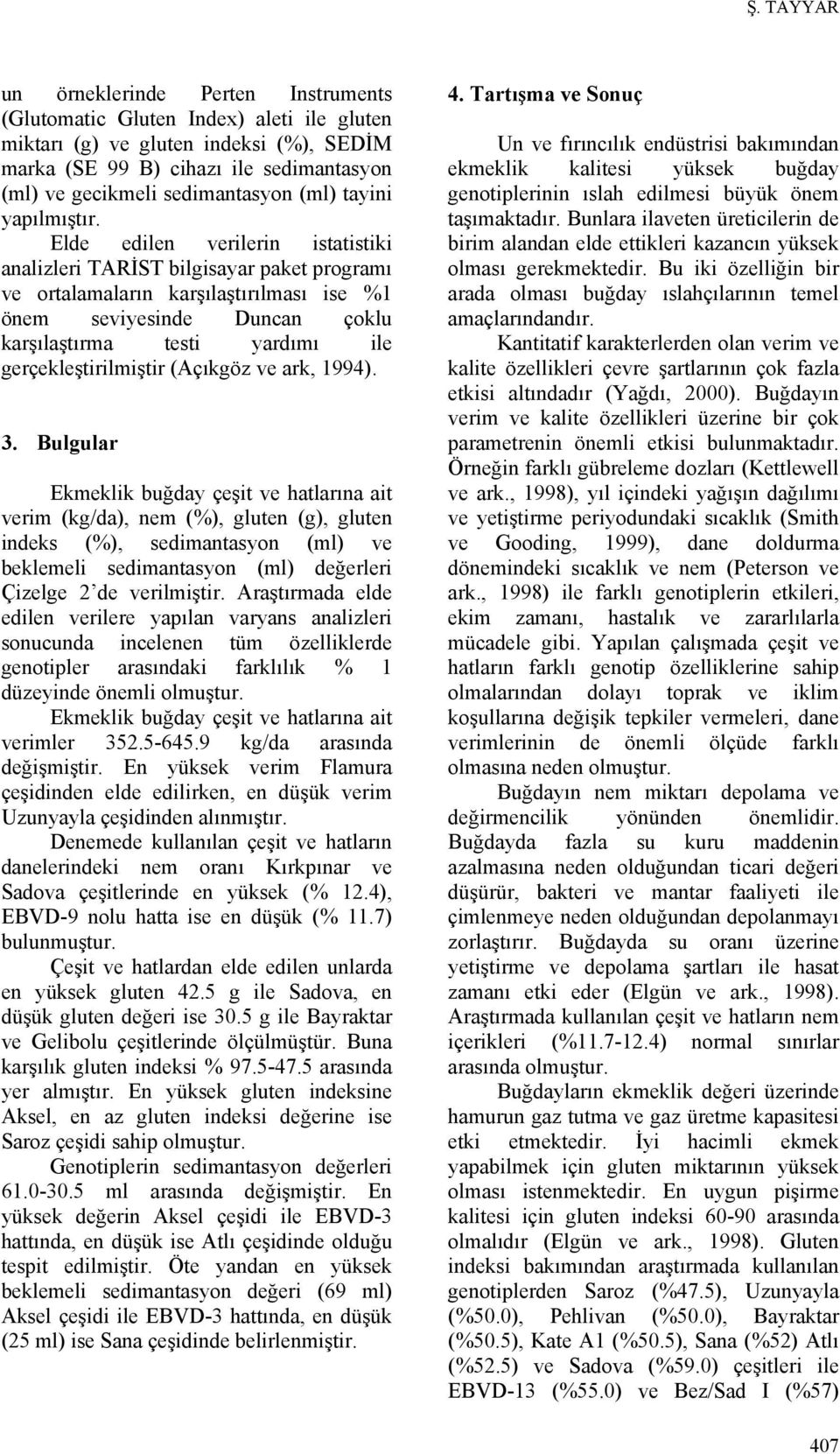 Ş. TAYYAR

un örneklerinde Perten Instruments (Glutomatic Gluten Index) aleti ile gluten miktarı (g) ve gluten indeksi (%), SEDİM marka (SE 99 B) cihazı ile sedimantasyon (ml) ve gecikmeli sedimantasyon (ml) tayini yapılmıştır.

Elde edilen verilerin istatistiki analizleri TARİST bilgisayar paket programı ve ortalamaların karşılaştırılması ise %1 önem seviyesinde Duncan çoklu karşılaştırma testi yardımı ile gerçekleştirilmiştir (Açıkgöz ve ark, 1994).

3. Bulgular

Ekmeklik buğday çeşit ve hatlarına ait verim (kg/da), nem (%), gluten (g), gluten indeks (%), sedimantasyon (ml) ve beklemeli sedimantasyon (ml) değerleri Çizelge 2'de verilmiştir. Araştırmada elde edilen verilere yapılan varyans analizleri sonucunda incelenen tüm özelliklerde genotipler arasındaki farklılık % 1 düzeyinde önemli olmuştur.

Ekmeklik buğday çeşit ve hatlarına ait verimler 352.5-645.9 kg/da arasında değişmiştir. En yüksek verim Flamura çeşidinden elde edilirken, en düşük verim Uzunyayla çeşidinden alınmıştır.

Denemede kullanılan çeşit ve hatların danelerindeki nem oranı Kırkpınar ve Sadova çeşitlerinde en yüksek (% 12.4), EBVD-9 nolu hatta ise en düşük (% 11.7) bulunmuştur.

Çeşit ve hatlardan elde edilen unlarda en yüksek gluten 42.5 g ile Sadova, en düşük gluten değeri ise 30.5 g ile Bayraktar ve Gelibolu çeşitlerinde ölçülmüştür. Buna karşılık gluten indeksi % 97.5-47.5 arasında yer almıştır. En yüksek gluten indeksine Aksel, en az gluten indeksi değerine ise Saroz çeşidi sahip olmuştur.

Genotiplerin sedimantasyon değerleri 61.0-30.5 ml arasında değişmiştir. En yüksek değerin Aksel çeşidi ile EBVD-3 hattında, en düşük ise Atlı çeşidinde olduğu tespit edilmiştir. Öte yandan en yüksek beklemeli sedimantasyon değeri (69 ml) Aksel çeşidi ile EBVD-3 hattında, en düşük (25 ml) ise Sana çeşidinde belirlenmiştir.

4. Tartışma ve Sonuç

Un ve fırıncılık endüstrisi bakımından ekmeklik kalitesi yüksek buğday genotiplerinin ıslah edilmesi büyük önem taşımaktadır. Bunlara ilaveten üreticilerin de birim alandan elde ettikleri kazancın yüksek olması gerekmektedir. Bu iki özelliğin bir arada olması buğday ıslahçılarının temel amaçlarındandır.

Kantitatif karakterlerden olan verim ve kalite özellikleri çevre şartlarının çok fazla etkisi altındadır (Yağdı, 2000). Buğdayın verim ve kalite özellikleri üzerine bir çok parametrenin önemli etkisi bulunmaktadır. Örneğin farklı gübreleme dozları (Kettlewell ve ark., 1998), yıl içindeki yağışın dağılımı ve yetiştirme periyodundaki sıcaklık (Smith ve Gooding, 1999), dane doldurma dönemindeki sıcaklık ve nem (Peterson ve ark., 1998) ile farklı genotiplerin etkileri, ekim zamanı, hastalık ve zararlılarla mücadele gibi. Yapılan çalışmada çeşit ve hatların farklı genotip özelliklerine sahip olmalarından dolayı toprak ve iklim koşullarına değişik tepkiler vermeleri, dane verimlerinin de önemli ölçüde farklı olmasına neden olmuştur.

Buğdayın nem miktarı depolama ve değirmencilik yönünden önemlidir. Buğdayda fazla su kuru maddenin azalmasına neden olduğundan ticari değeri düşürür, bakteri ve mantar faaliyeti ile çimlenmeye neden olduğundan depolanmayı zorlaştırır. Buğdayda su oranı üzerine yetiştirme ve depolama şartları ile hasat zamanı etki eder (Elgün ve ark., 1998). Araştırmada kullanılan çeşit ve hatların nem içerikleri (%11.7-12.4) normal sınırlar arasında olmuştur.

Buğdayların ekmeklik değeri üzerinde hamurun gaz tutma ve gaz üretme kapasitesi etki etmektedir. İyi hacimli ekmek yapabilmek için gluten miktarının yüksek olması istenmektedir. En uygun pişirme kalitesi için gluten indeksi 60-90 arasında olmalıdır (Elgün ve ark., 1998). Gluten indeksi bakımından araştırmada kullanılan genotiplerden Saroz (%47.5), Uzunyayla (%50.0), Pehlivan (%50.0), Bayraktar (%50.5), Kate A1 (%50.5), Sana (%52) Atlı (%52.5) ve Sadova (%59.0) çeşitleri ile EBVD-13 (%55.0) ve Bez/Sad I (%57)

407